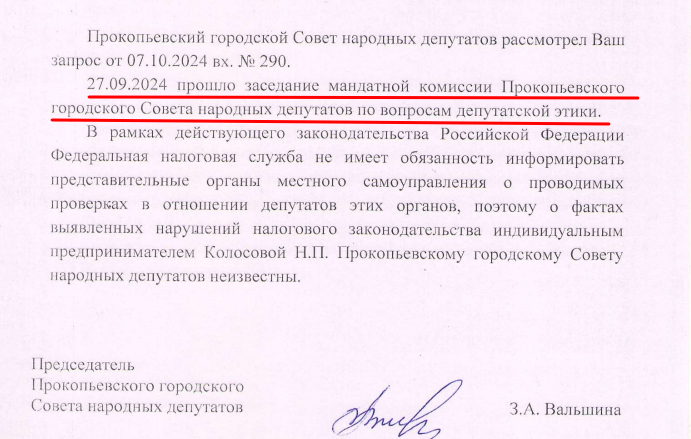 Прокопьевский городской Совет народных депутатов рассмотрел Ваш запрос от 07.10.2024 вх. № 290.

27.09.2024 прошло заседание мандатной комиссии Прокопьевского городского Совета народных депутатов по вопросам депутатской этики.

В рамках действующего законодательства Российской Федерации Федеральная налоговая служба не имеет обязанность информировать представительные органы местного самоуправления о проводимых проверках в отношении депутатов этих органов, поэтому о фактах выявленных нарушений налогового законодательства индивидуальным предпринимателем Колосовой Н.П. Прокопьевскому городскому Совету народных депутатов неизвестны.

Председатель
Прокопьевского городского
Совета народных депутатов

З.А. Вальшина